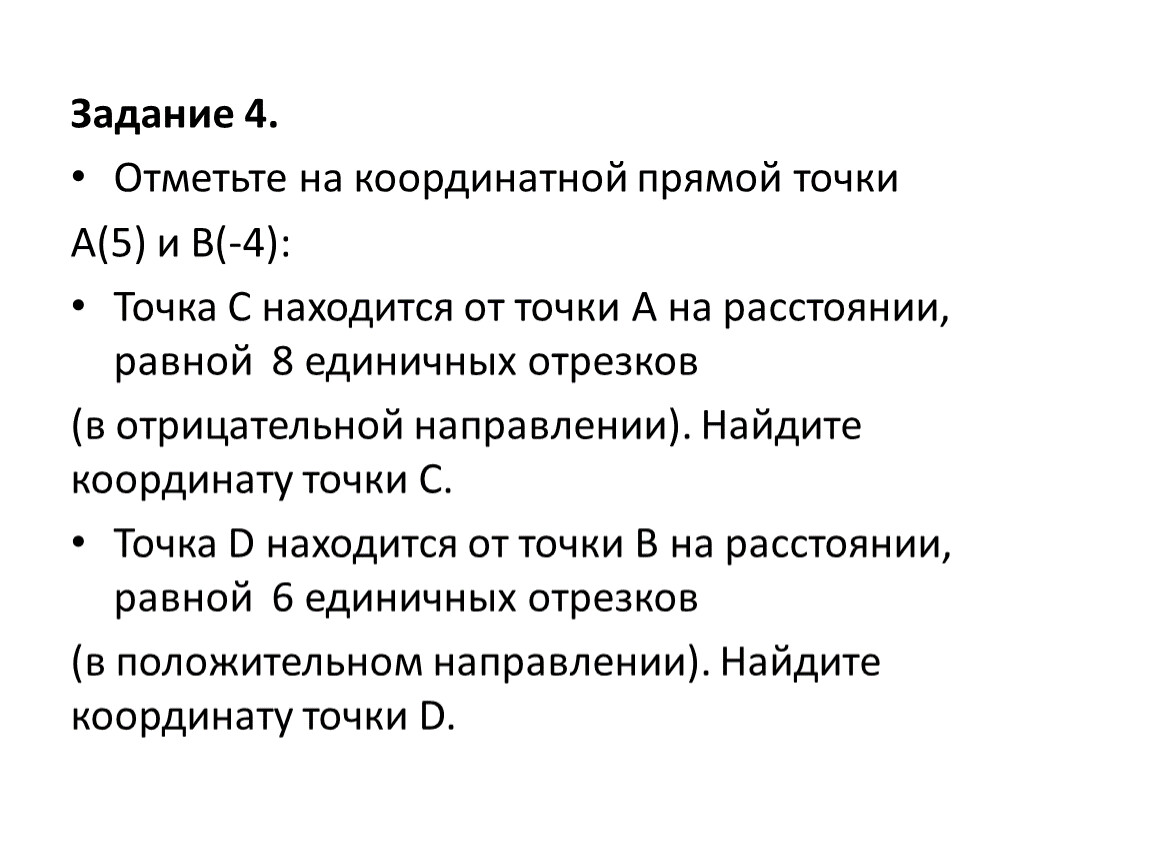 Задание 4.

• Отметьте на координатной прямой точки

А(5) и В(-4):

• Точка С находится от точки А на расстоянии, равной 8 единичных отрезков

(в отрицательной направлении). Найдите координату точки С.

• Точка D находится от точки В на расстоянии, равной 6 единичных отрезков

(в положительном направлении). Найдите координату точки D.